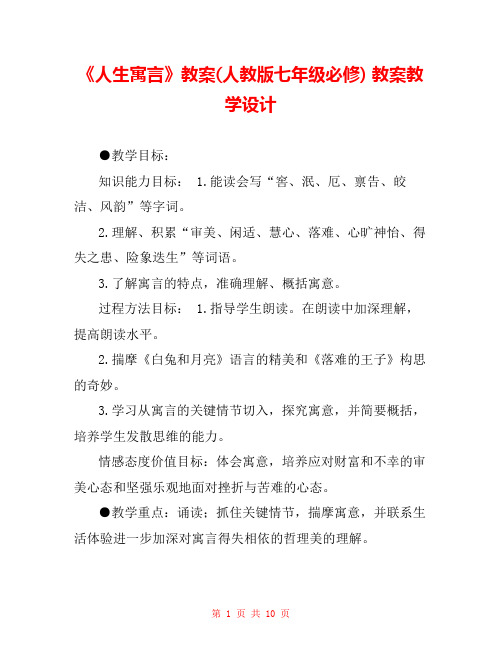 《人生寓言》教案(人教版七年级必修) 教案教学设计

●教学目标：

知识能力目标： 1.能读会写“窖、泯、厄、禀告、皎洁、风韵”等字词。

2.理解、积累“审美、闲适、慧心、落难、心旷神怡、得失之患、险象迭生”等词语。

3.了解寓言的特点，准确理解、概括寓意。

过程方法目标： 1.指导学生朗读。在朗读中加深理解，提高朗读水平。

2.揣摩《白兔和月亮》语言的精美和《落难的王子》构思的奇妙。

3.学习从寓言的关键情节切入，探究寓意，并简要概括，培养学生发散思维的能力。

情感态度价值目标：体会寓意，培养应对财富和不幸的审美心态和坚强乐观地面对挫折与苦难的心态。

●教学重点：诵读；抓住关键情节，揣摩寓意，并联系生活体验进一步加深对寓言得失相依的哲理美的理解。

第 1 页 共 10 页